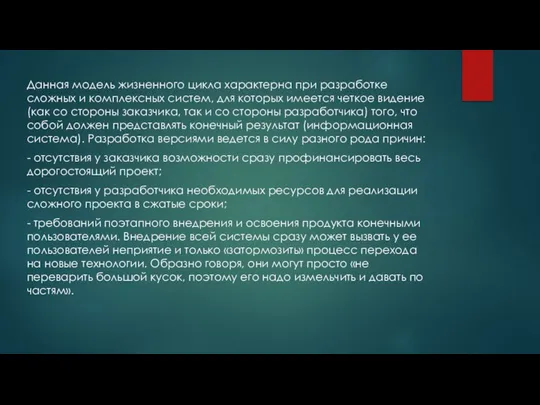 Данная модель жизненного цикла характерна при разработке сложных и комплексных систем, для которых имеется четкое видение (как со стороны заказчика, так и со стороны разработчика) того, что собой должен представлять конечный результат (информационная система). Разработка версиями ведется в силу разного рода причин:

- отсутствия у заказчика возможности сразу профинансировать весь дорогостоящий проект;

- отсутствия у разработчика необходимых ресурсов для реализации сложного проекта в сжатые сроки;

- требований поэтапного внедрения и освоения продукта конечными пользователями. Внедрение всей системы сразу может вызвать у ее пользователей неприятие и только «затормозить» процесс перехода на новые технологии. Образно говоря, они могут просто «не переварить большой кусок, поэтому его надо измельчить и давать по частям».